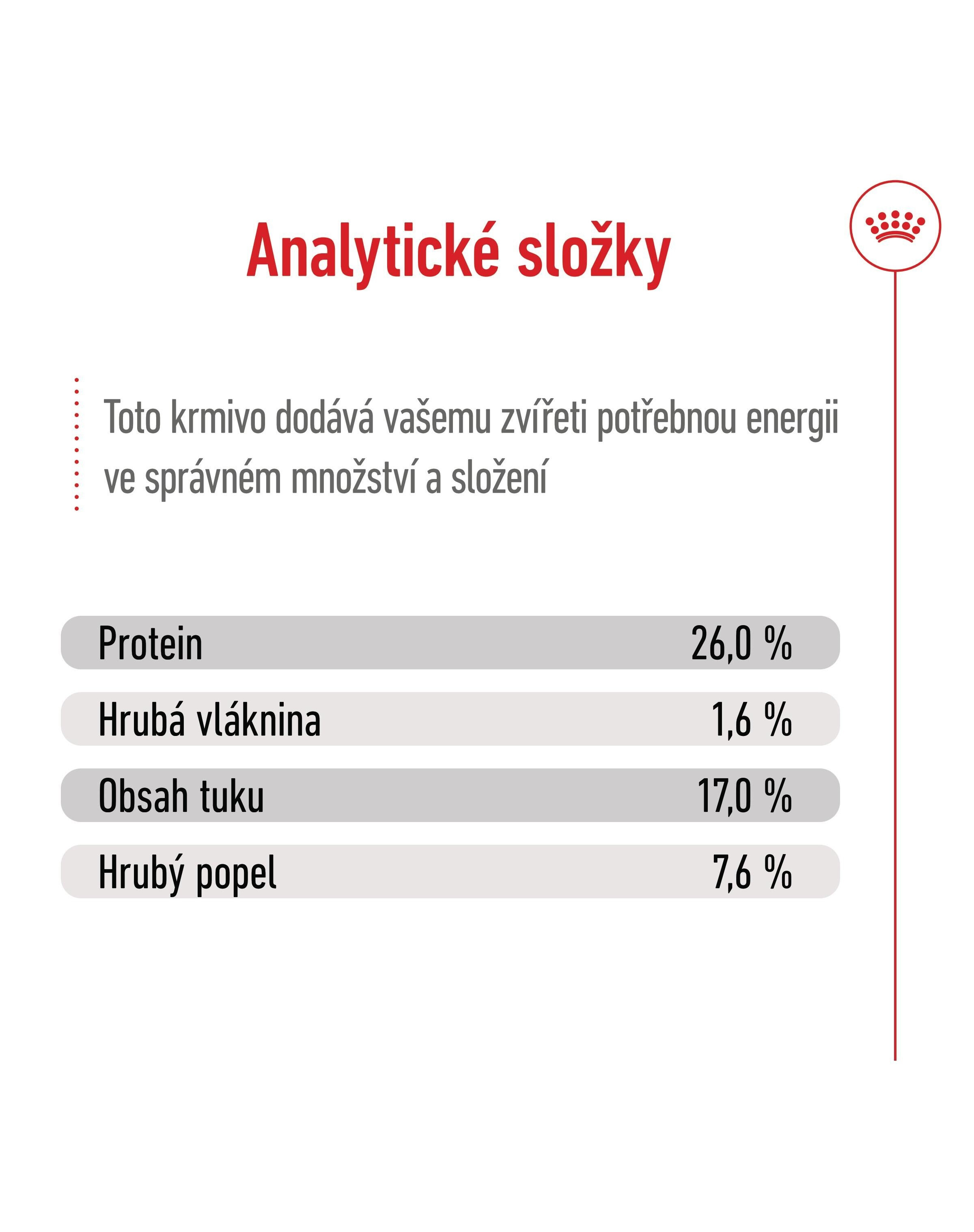 Analytické složky

Toto krmivo dodává vašemu zvířeti potřebnou energii ve správném množství a složení

| Protein | 26,0 % |
|---|---|
| Hrubá vláknina | 1,6 % |
| Obsah tuku | 17,0 % |
| Hrubý popel | 7,6 % |